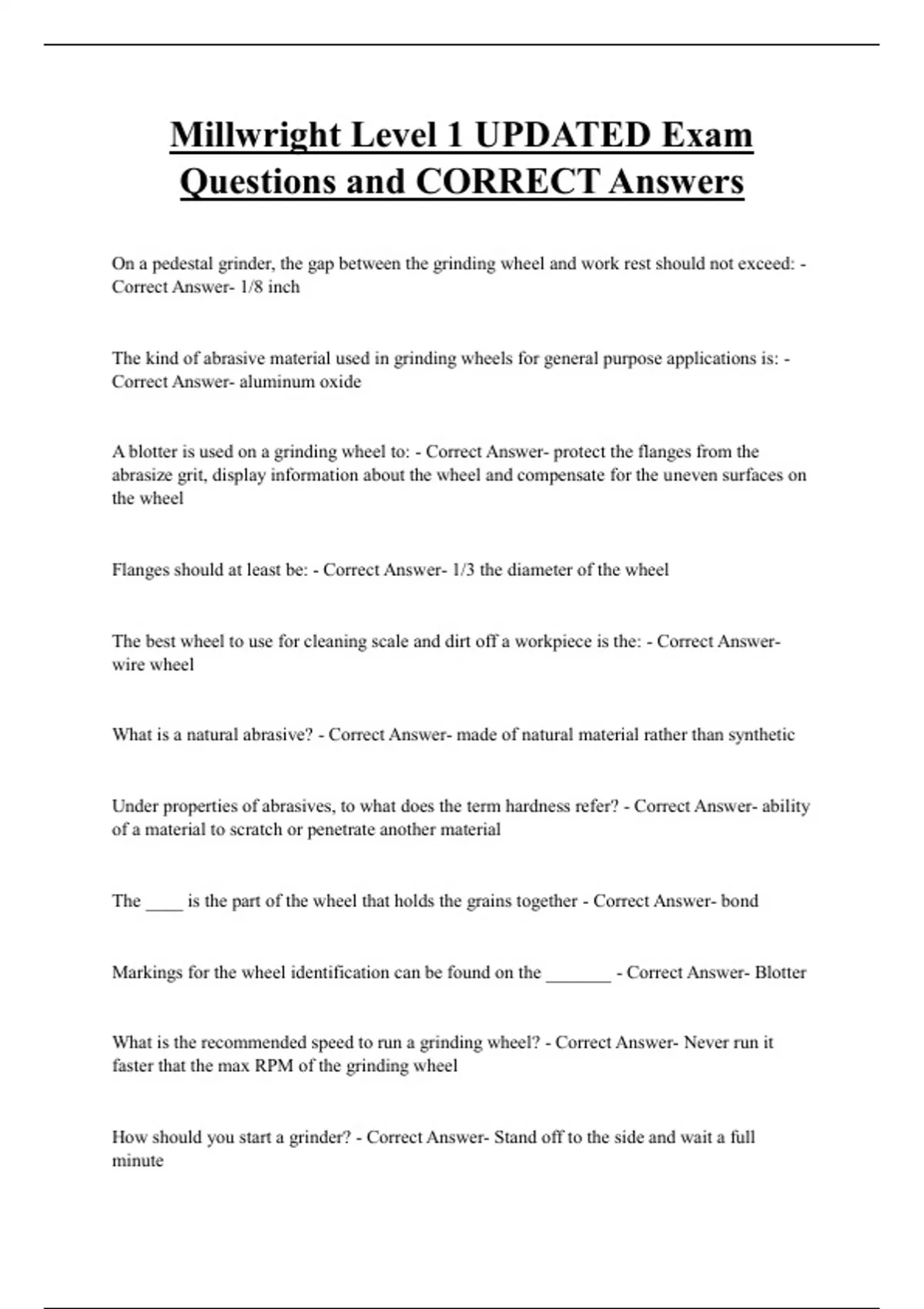 Millwright Level 1 UPDATED Exam Questions and CORRECT Answers

On a pedestal grinder, the gap between the grinding wheel and work rest should not exceed: - Correct Answer- 1/8 inch

The kind of abrasive material used in grinding wheels for general purpose applications is: - Correct Answer- aluminum oxide

A blotter is used on a grinding wheel to: - Correct Answer- protect the flanges from the abrasize grit, display information about the wheel and compensate for the uneven surfaces on the wheel

Flanges should at least be: - Correct Answer- 1/3 the diameter of the wheel

The best wheel to use for cleaning scale and dirt off a workpiece is the: - Correct Answer- wire wheel

What is a natural abrasive? - Correct Answer- made of natural material rather than synthetic

Under properties of abrasives, to what does the term hardness refer? - Correct Answer- ability of a material to scratch or penetrate another material

The ____ is the part of the wheel that holds the grains together - Correct Answer- bond

Markings for the wheel identification can be found on the _______ - Correct Answer- Blotter

What is the recommended speed to run a grinding wheel? - Correct Answer- Never run it faster that the max RPM of the grinding wheel

How should you start a grinder? - Correct Answer- Stand off to the side and wait a full minute